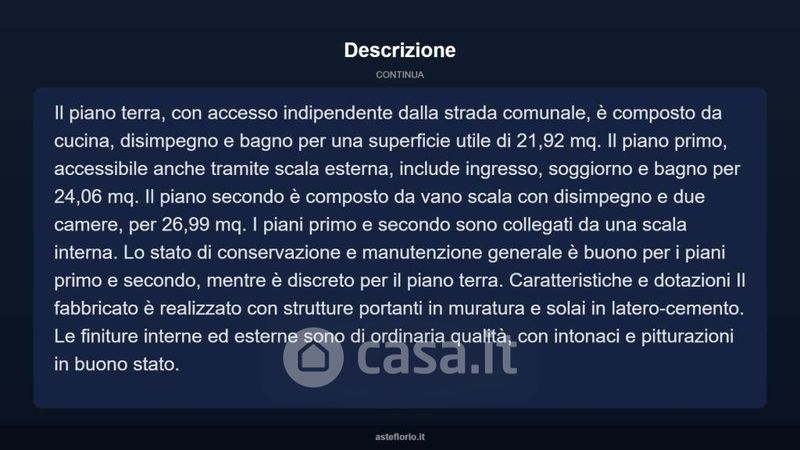 Descrizione

CONTINUA

Il piano terra, con accesso indipendente dalla strada comunale, è composto da cucina, disimpegno e bagno per una superficie utile di 21,92 mq. Il piano primo, accessibile anche tramite scala esterna, include ingresso, soggiorno e bagno per 24,06 mq. Il piano secondo è composto da vano scala con disimpegno e due camere, per 26,99 mq. I piani primo e secondo sono collegati da una scala interna. Lo stato di conservazione e manutenzione generale è buono per i piani primo e secondo, mentre è discreto per il piano terra. Caratteristiche e dotazioni Il fabbricato è realizzato con strutture portanti in muratura e solai in latero-cemento. Le finiture interne ed esterne sono di ordinaria qualità, con intonaci e pitturazioni in buono stato.

asteflorio.it

casa.it